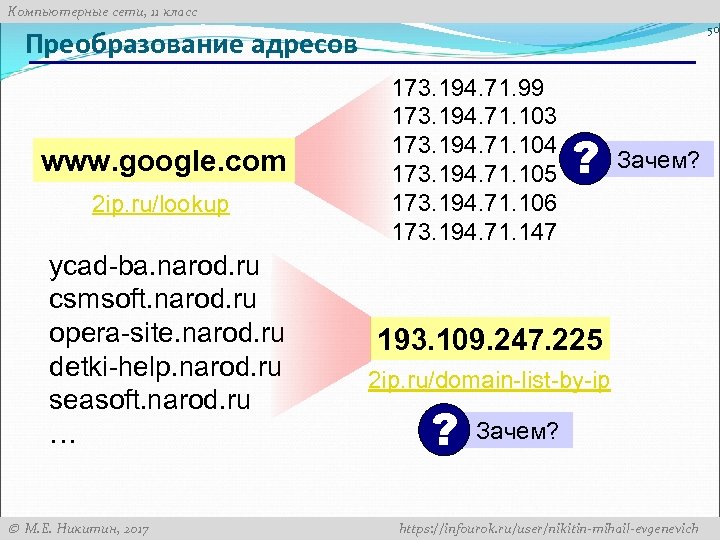 Компьютерные сети, 11 класс

50

Преобразование адресов

www.google.com

2ip.ru/lookup

173.194.71.99
173.194.71.103
173.194.71.104
173.194.71.105
173.194.71.106
173.194.71.147

?

Зачем?

ycad-ba.narod.ru
csmsoft.narod.ru
opera-site.narod.ru
detki-help.narod.ru
seasoft.narod.ru
…

193.109.247.225

2ip.ru/domain-list-by-ip

?

Зачем?

© М.Е. Никитин, 2017

https://infourok.ru/user/nikitin-mihail-evgenevich